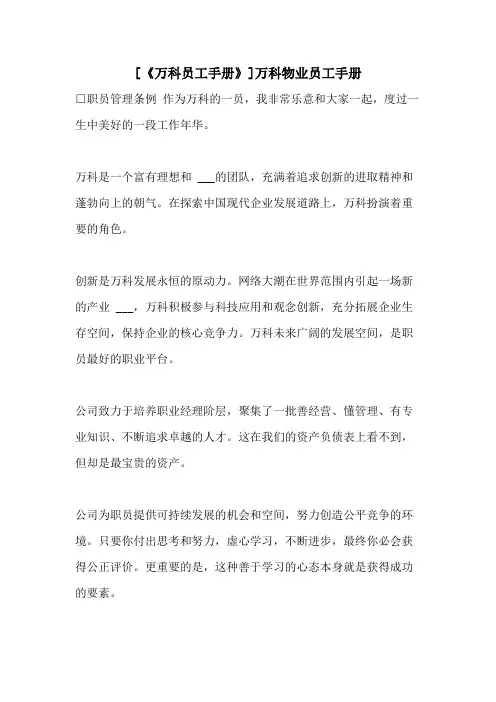 [《万科员工手册》]万科物业员工手册

□职员管理条例 作为万科的一员，我非常乐意和大家一起，度过一生中美好的一段工作年华。

万科是一个富有理想和 ___的团队，充满着追求创新的进取精神和蓬勃向上的朝气。在探索中国现代企业发展道路上，万科扮演着重要的角色。

创新是万科发展永恒的原动力。网络大潮在世界范围内引起一场新的产业 ___，万科积极参与科技应用和观念创新，充分拓展企业生存空间，保持企业的核心竞争力。万科未来广阔的发展空间，是职员最好的职业平台。

公司致力于培养职业经理阶层，聚集了一批善经营、懂管理、有专业知识、不断追求卓越的人才。这在我们的资产负债表上看不到，但却是最宝贵的资产。

公司为职员提供可持续发展的机会和空间，努力创造公平竞争的环境。只要你付出思考和努力，虚心学习，不断进步，最终你必会获得公正评价。更重要的是，这种善于学习的心态本身就是获得成功的要素。